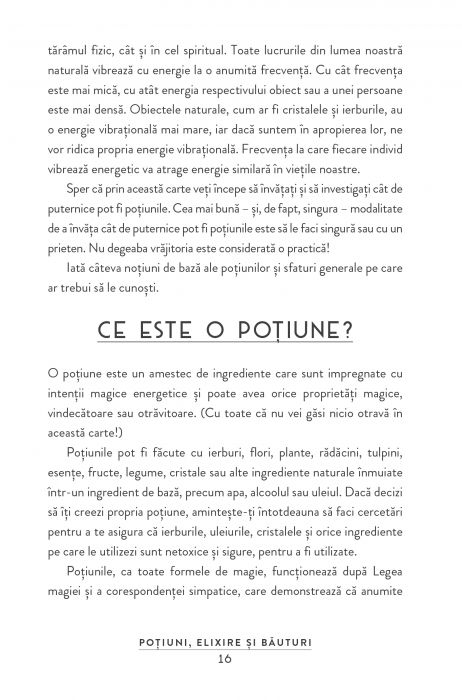 tărâmul fizic, cât și în cel spiritual. Toate lucrurile din lumea noastră naturală vibrează cu energie la o anumită frecvență. Cu cât frecvența este mai mică, cu atât energia respectivului obiect sau a unei persoane este mai densă. Obiectele naturale, cum ar fi cristalele și ierburile, au o energie vibrațională mai mare, iar dacă suntem în apropierea lor, ne vor ridica propria energie vibrațională. Frecvența la care fiecare individ vibrează energetic va atrage energie similară în viețile noastre.

Sper că prin această carte veți începe să învățați și să investigați cât de puternice pot fi poțiunile. Cea mai bună – și, de fapt, singura – modalitate de a învăța cât de puternice pot fi poțiunile este să le faci singură sau cu un prieten. Nu degeaba vrăjitoria este considerată o practică!

Iată câteva noțiuni de bază ale poțiunilor și sfaturi generale pe care ar trebui să le cunoști.

CE ESTE O POȚIUNE?

O poțiune este un amestec de ingrediente care sunt impregnate cu intenții magice energetice și poate avea orice proprietăți magice, vindecătoare sau otrăvitoare. (Cu toate că nu vei găsi nicio otravă în această carte!)

Poțiunile pot fi făcute cu ierburi, flori, plante, rădăcini, tulpini, esențe, fructe, legume, cristale sau alte ingrediente naturale înmuiate într-un ingredient de bază, precum apa, alcoolul sau uleiul. Dacă decizi să îți creezi propria poțiune, amintește-ți întotdeauna să faci cercetări pentru a te asigura că ierburile, uleiurile, cristalele și orice ingrediente pe care le utilizezi sunt netoxice și sigure, pentru a fi utilizate.

Poțiunile, ca toate formele de magie, funcționează după Legea magiei și a corespondenței simpatice, care demonstrează că anumite

POȚIUNI, ELIXIRE ȘI BĂUTURI
16